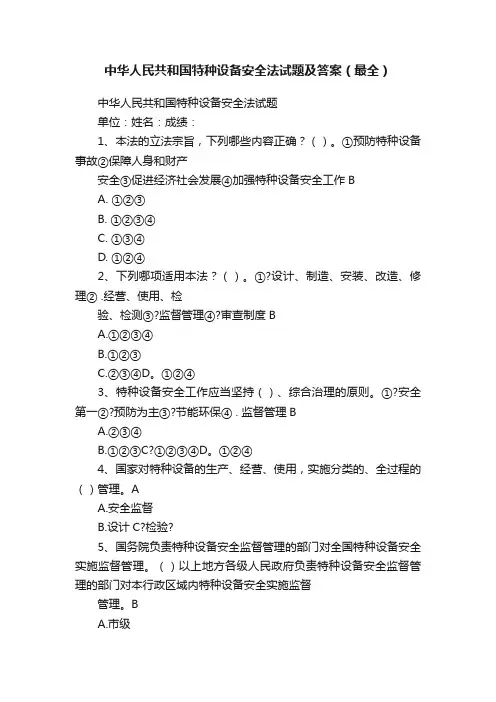 中华人民共和国特种设备安全法试题及答案（最全）

中华人民共和国特种设备安全法试题

单位：姓名：成绩：

1、本法的立法宗旨，下列哪些内容正确？（ ）。①预防特种设备事故②保障人身和财产

安全③促进经济社会发展④加强特种设备安全工作 B

A. ①②③

B. ①②③④

C. ①③④

D. ①②④

2、下列哪项适用本法？（ ）。①?设计、制造、安装、改造、修理② .经营、使用、检

验、检测③?监督管理④?审查制度 B

A.①②③④

B.①②③

C.②③④D。①②④

3、特种设备安全工作应当坚持（ ）、综合治理的原则。①?安全第一②?预防为主③?节能环保④ . 监督管理 B

A.②③④

B.①②③C?①②③④D。①②④

4、国家对特种设备的生产、经营、使用，实施分类的、全过程的（ ）管理。A

A.安全监督

B.设计 C?检验?

5、国务院负责特种设备安全监督管理的部门对全国特种设备安全实施监督管理。（ ）以上地方各级人民政府负责特种设备安全监督管理的部门对本行政区域内特种设备安全实施监督

管理。B

A.市级